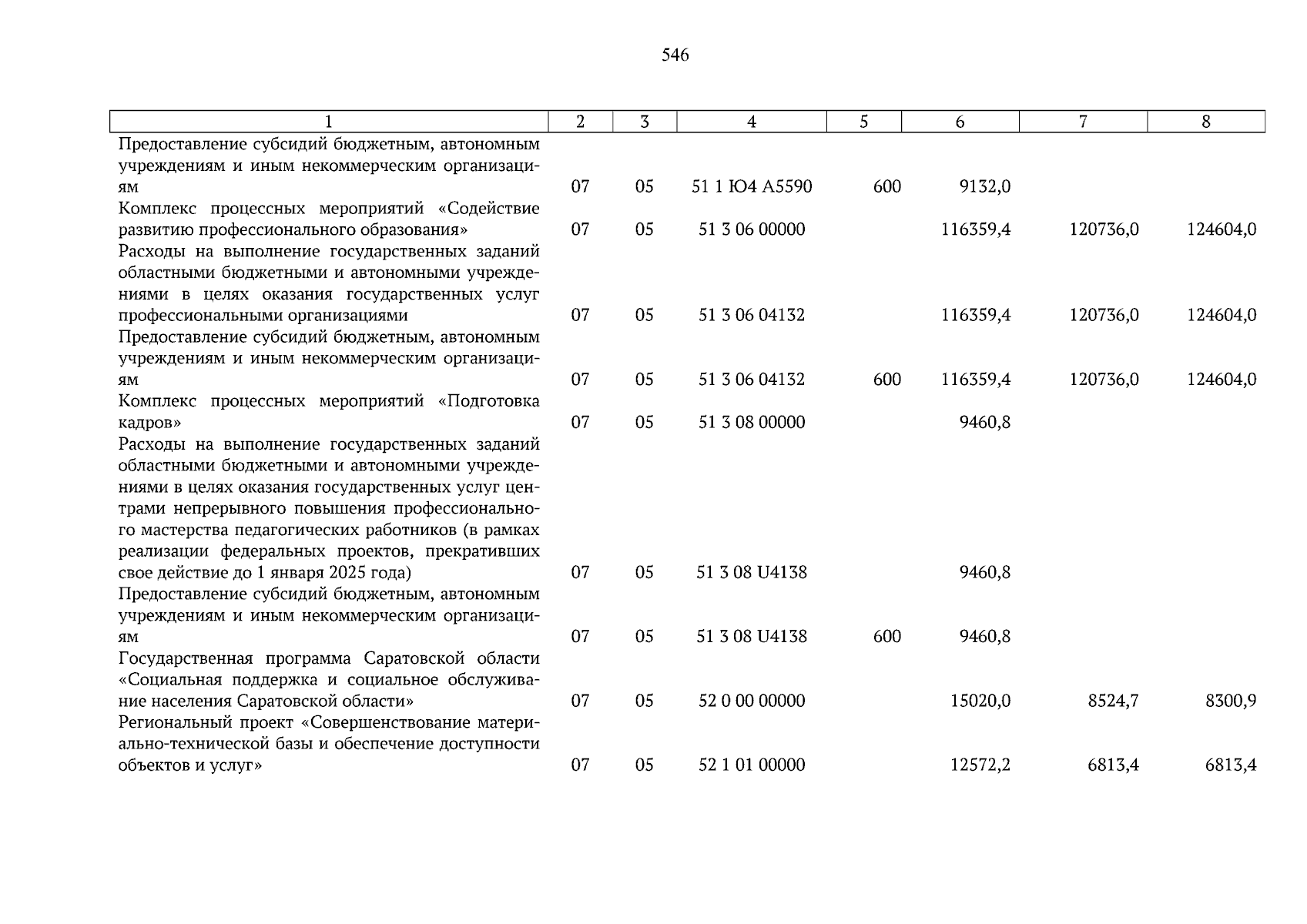 546

| 1 | 2 | 3 | 4 | 5 | 6 | 7 | 8 |
|---|---|---|---|---|---|---|---|
| Предоставление субсидий бюджетным, автономным учреждениям и иным некоммерческим организациям | 07 | 05 | 51 1 Ю4 А5590 | 600 | 9132,0 | | |
| Комплекс процессных мероприятий «Содействие развитию профессионального образования» | 07 | 05 | 51 3 06 00000 | | 116359,4 | 120736,0 | 124604,0 |
| Расходы на выполнение государственных заданий областными бюджетными и автономными учреждениями в целях оказания государственных услуг профессиональными организациями | 07 | 05 | 51 3 06 04132 | | 116359,4 | 120736,0 | 124604,0 |
| Предоставление субсидий бюджетным, автономным учреждениям и иным некоммерческим организациям | 07 | 05 | 51 3 06 04132 | 600 | 116359,4 | 120736,0 | 124604,0 |
| Комплекс процессных мероприятий «Подготовка кадров» | 07 | 05 | 51 3 08 00000 | | 9460,8 | | |
| Расходы на выполнение государственных заданий областными бюджетными и автономными учреждениями в целях оказания государственных услуг центрами непрерывного повышения профессионального мастерства педагогических работников (в рамках реализации федеральных проектов, прекративших свое действие до 1 января 2025 года) | 07 | 05 | 51 3 08 U4138 | | 9460,8 | | |
| Предоставление субсидий бюджетным, автономным учреждениям и иным некоммерческим организациям | 07 | 05 | 51 3 08 U4138 | 600 | 9460,8 | | |
| Государственная программа Саратовской области «Социальная поддержка и социальное обслуживание населения Саратовской области» | 07 | 05 | 52 0 00 00000 | | 15020,0 | 8524,7 | 8300,9 |
| Региональный проект «Совершенствование материально-технической базы и обеспечение доступности объектов и услуг» | 07 | 05 | 52 1 01 00000 | | 12572,2 | 6813,4 | 6813,4 |